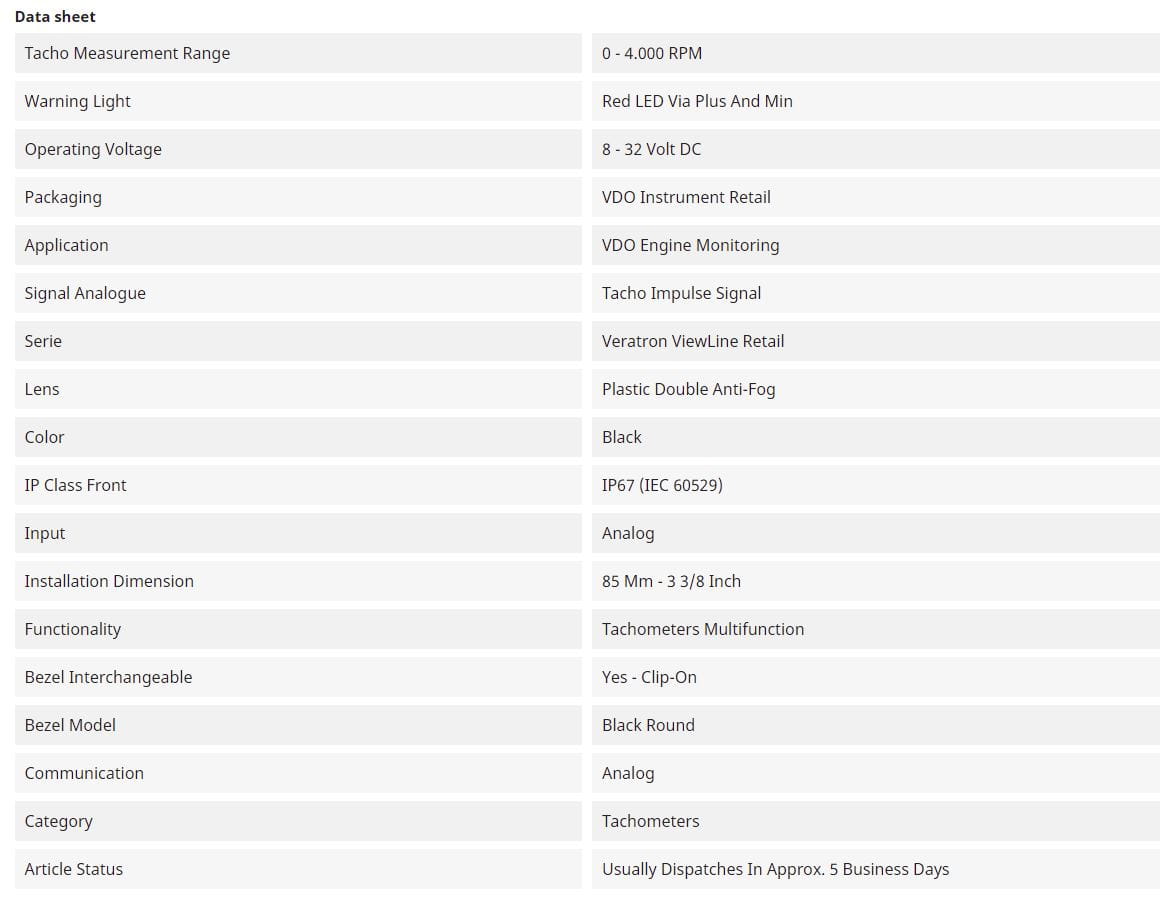 Data sheet

| | |
|---|---|
| Tacho Measurement Range | 0 - 4.000 RPM |
| Warning Light | Red LED Via Plus And Min |
| Operating Voltage | 8 - 32 Volt DC |
| Packaging | VDO Instrument Retail |
| Application | VDO Engine Monitoring |
| Signal Analogue | Tacho Impulse Signal |
| Serie | Veratron ViewLine Retail |
| Lens | Plastic Double Anti-Fog |
| Color | Black |
| IP Class Front | IP67 (IEC 60529) |
| Input | Analog |
| Installation Dimension | 85 Mm - 3 3/8 Inch |
| Functionality | Tachometers Multifunction |
| Bezel Interchangeable | Yes - Clip-On |
| Bezel Model | Black Round |
| Communication | Analog |
| Category | Tachometers |
| Article Status | Usually Dispatches In Approx. 5 Business Days |